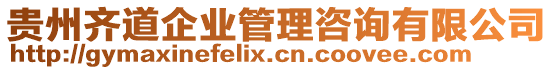 贵州齐道企业管理咨询有限公司
http://gymaxinefelix.cn.coovee.com